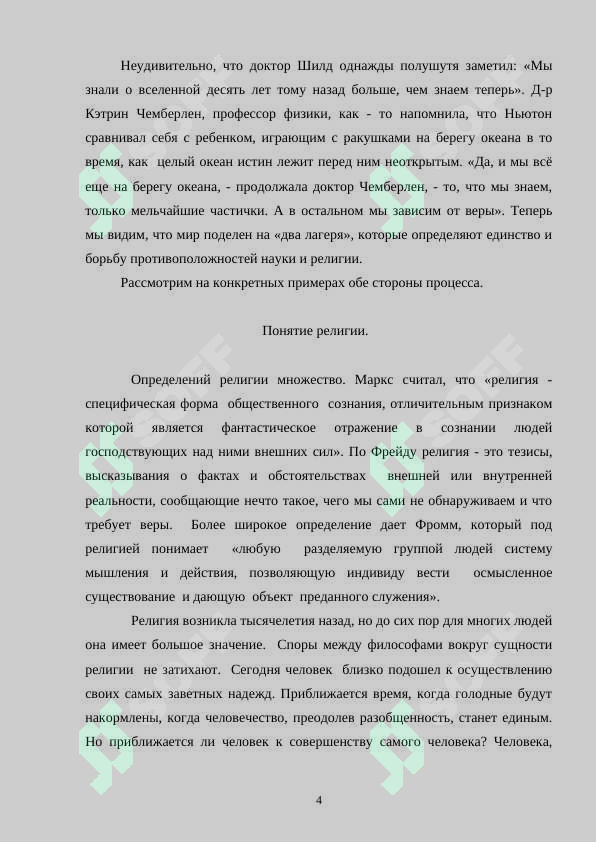 Неудивительно, что доктор Шилд однажды полушутя заметил: «Мы знали о вселенной десять лет тому назад больше, чем знаем теперь». Д-р Кэтрин Чемберлен, профессор физики, как - то напомнила, что Ньютон сравнивал себя с ребенком, играющим с ракушками на берегу океана в то время, как целый океан истин лежит перед ним неоткрытым. «Да, и мы всё еще на берегу океана, - продолжала доктор Чемберлен, - то, что мы знаем, только мельчайшие частички. А в остальном мы зависим от веры». Теперь мы видим, что мир поделен на «два лагеря», которые определяют единство и борьбу противоположностей науки и религии.

Рассмотрим на конкретных примерах обе стороны процесса.

Понятие религии.

Определений религии множество. Маркс считал, что «религия - специфическая форма общественного сознания, отличительным признаком которой является фантастическое отражение в сознании людей господствующих над ними внешних сил». По Фрейду религия - это тезисы, высказывания о фактах и обстоятельствах внешней или внутренней реальности, сообщающие нечто такое, чего мы сами не обнаруживаем и что требует веры. Более широкое определение дает Фромм, который под религией понимает «любую разделяемую группой людей систему мышления и действия, позволяющую индивиду вести осмысленное существование и дающую объект преданного служения».

Религия возникла тысячелетия назад, но до сих пор для многих людей она имеет большое значение. Споры между философами вокруг сущности религии не затихают. Сегодня человек близко подошел к осуществлению своих самых заветных надежд. Приближается время, когда голодные будут накормлены, когда человечество, преодолев разобщенность, станет единым. Но приближается ли человек к совершенству самого человека? Человека,

4